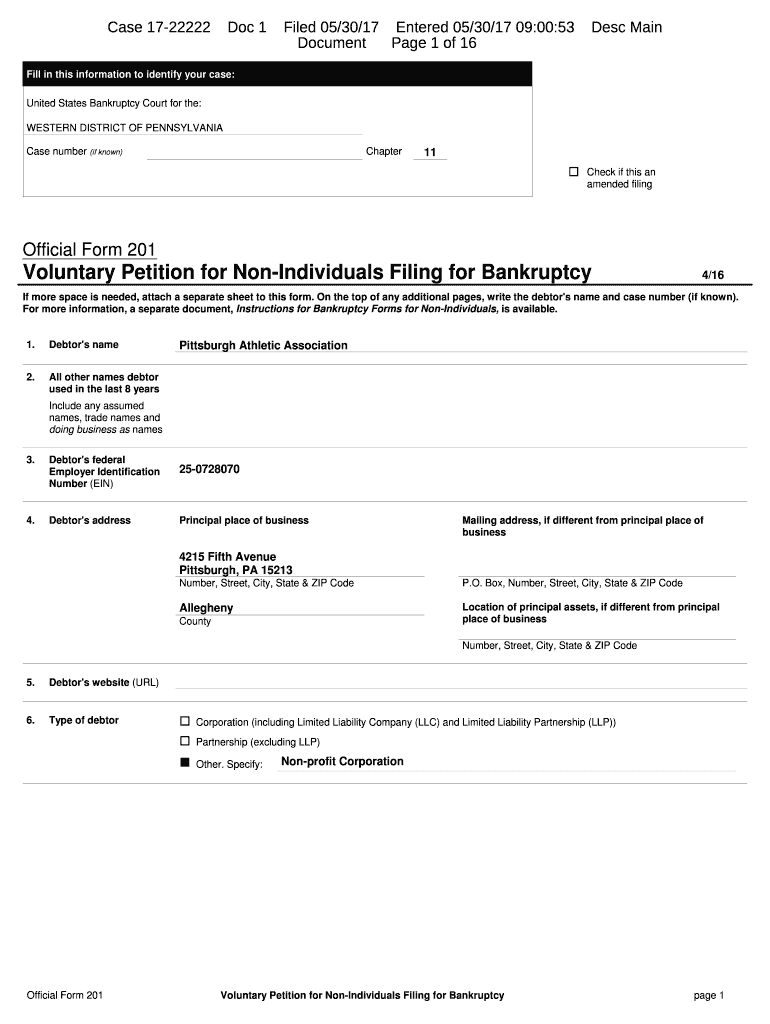 Case 17-22222 Doc 1 Filed 05/30/17 Entered 05/30/17 09:00:53 Desc Main Document Page 1 of 16

Fill in this information to identify your case:

United States Bankruptcy Court for the:

WESTERN DISTRICT OF PENNSYLVANIA

Case number (if known) Chapter 11

☐ Check if this an amended filing

Official Form 201

Voluntary Petition for Non-Individuals Filing for Bankruptcy 4/16

If more space is needed, attach a separate sheet to this form. On the top of any additional pages, write the debtor's name and case number (if known). For more information, a separate document, Instructions for Bankruptcy Forms for Non-Individuals, is available.

1. Debtor's name Pittsburgh Athletic Association

2. All other names debtor used in the last 8 years

Include any assumed names, trade names and doing business as names

3. Debtor's federal Employer Identification Number (EIN) 25-0728070

4. Debtor's address

Principal place of business

4215 Fifth Avenue
Pittsburgh, PA 15213
Number, Street, City, State & ZIP Code

Allegheny
County

Mailing address, if different from principal place of business

P.O. Box, Number, Street, City, State & ZIP Code

Location of principal assets, if different from principal place of business

Number, Street, City, State & ZIP Code

5. Debtor's website (URL)

6. Type of debtor

☐ Corporation (including Limited Liability Company (LLC) and Limited Liability Partnership (LLP))

☐ Partnership (excluding LLP)

■ Other. Specify: Non-profit Corporation

Official Form 201 Voluntary Petition for Non-Individuals Filing for Bankruptcy page 1